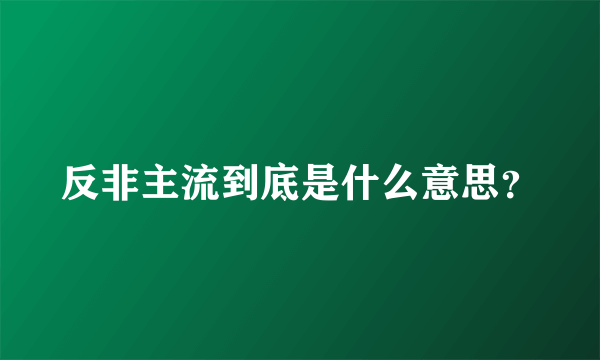 反非主流到底是什么意思？